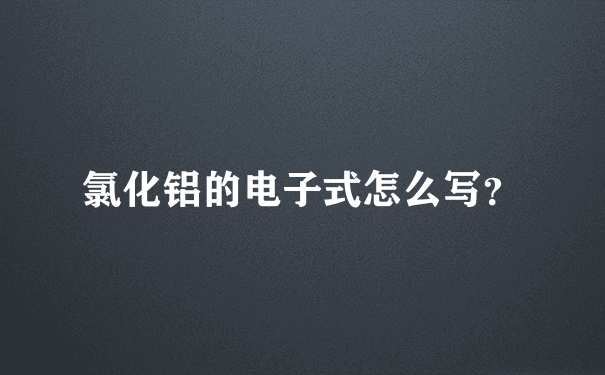 氯化铝的电子式怎么写?